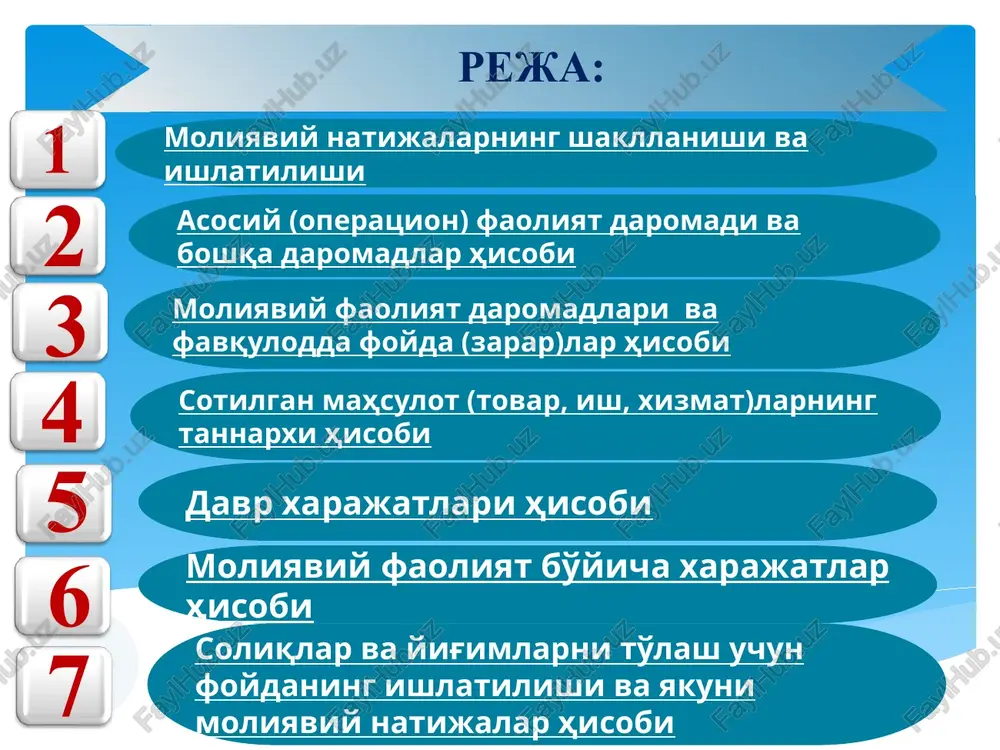 РЕЖА:

1
Молиявий натижаларнинг шаклланиши ва ишлатилиши

2
Асосий (операцион) фаолият даромади ва бошқа даромадлар ҳисоби

3
Молиявий фаолият даромадлари ва фавқулодда фойда (зарар)лар ҳисоби

4
Сотилган маҳсулот (товар, иш, хизмат)ларнинг таннархи ҳисоби

5
Давр харажатлари ҳисоби

6
Молиявий фаолият бўйича харажатлар ҳисоби

7
Солиқлар ва йиғимларни тўлаш учун фойданинг ишлатилиши ва якуни молиявий натижалар ҳисоби

FaylHub.uz